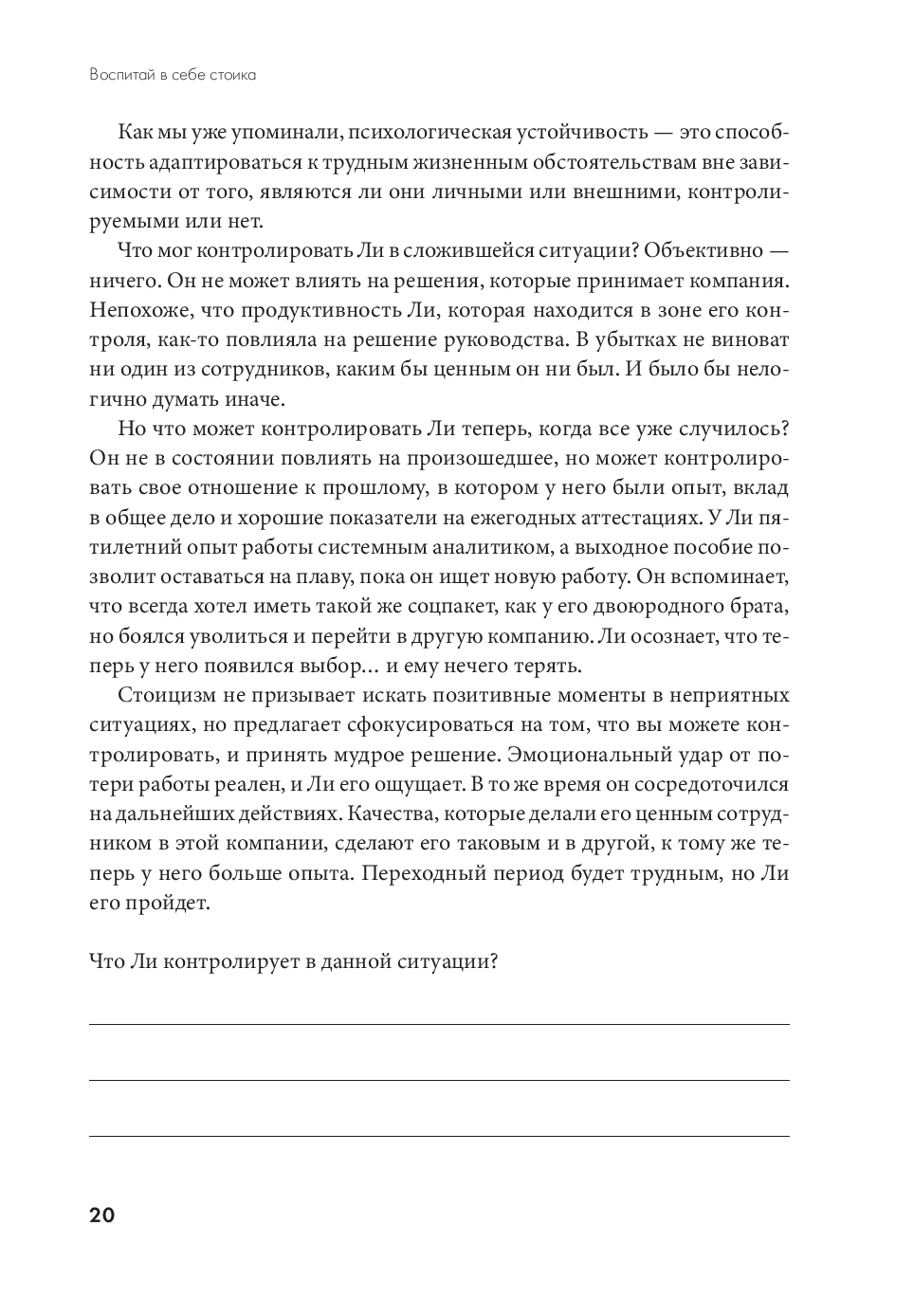 Воспитай в себе стоика

Как мы уже упоминали, психологическая устойчивость — это способность адаптироваться к трудным жизненным обстоятельствам вне зависимости от того, являются ли они личными или внешними, контролируемыми или нет.

Что мог контролировать Ли в сложившейся ситуации? Объективно — ничего. Он не может влиять на решения, которые принимает компания. Непохоже, что продуктивность Ли, которая находится в зоне его контроля, как-то повлияла на решение руководства. В убытках не виноват ни один из сотрудников, каким бы ценным он ни был. И было бы нелогично думать иначе.

Но что может контролировать Ли теперь, когда все уже случилось? Он не в состоянии повлиять на произошедшее, но может контролировать свое отношение к прошлому, в котором у него были опыт, вклад в общее дело и хорошие показатели на ежегодных аттестациях. У Ли пятилетний опыт работы системным аналитиком, а выходное пособие позволит оставаться на плаву, пока он ищет новую работу. Он вспоминает, что всегда хотел иметь такой же соцпакет, как у его двоюродного брата, но боялся уволиться и перейти в другую компанию. Ли осознает, что теперь у него появился выбор… и ему нечего терять.

Стоицизм не призывает искать позитивные моменты в неприятных ситуациях, но предлагает сфокусироваться на том, что вы можете контролировать, и принять мудрое решение. Эмоциональный удар от потери работы реален, и Ли его ощущает. В то же время он сосредоточился на дальнейших действиях. Качества, которые делали его ценным сотрудником в этой компании, сделают его таковым и в другой, к тому же теперь у него больше опыта. Переходный период будет трудным, но Ли его пройдет.

Что Ли контролирует в данной ситуации?

20